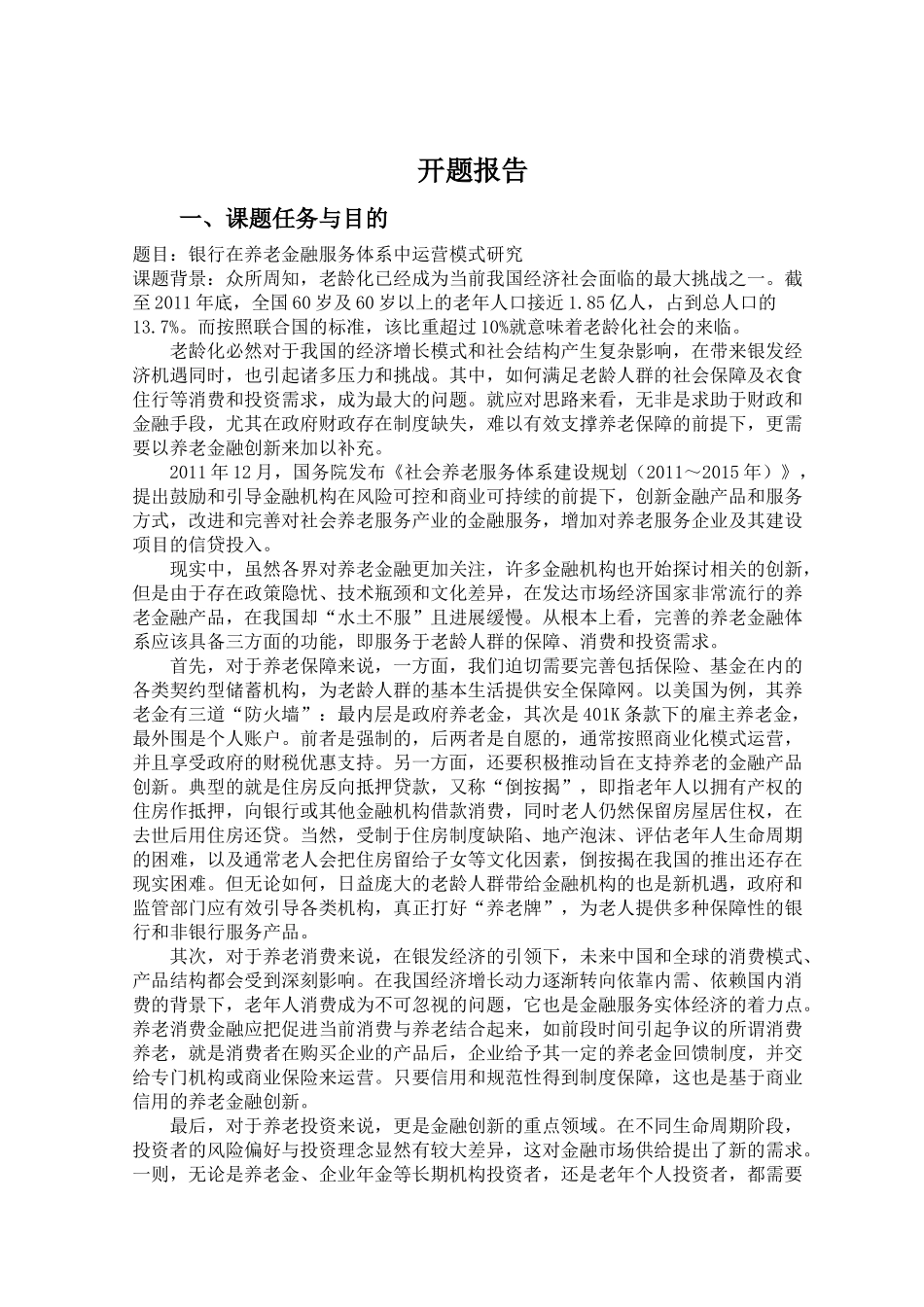 开题报告

一、课题任务与目的

题目：银行在养老金融服务体系中运营模式研究
课题背景：众所周知，老龄化已经成为当前我国经济社会面临的最大挑战之一。截至2011年底，全国60岁及60岁以上的老年人口接近1.85亿人，占到总人口的13.7%。而按照联合国的标准，该比重超过10%就意味着老龄化社会的来临。

老龄化必然对于我国的经济增长模式和社会结构产生复杂影响，在带来银发经济机遇同时，也引起诸多压力和挑战。其中，如何满足老龄人群的社会保障及衣食住行等消费和投资需求，成为最大的问题。就应对思路来看，无非是求助于财政和金融手段，尤其在政府财政存在制度缺失，难以有效支撑养老保障的前提下，更需要以养老金融创新来加以补充。

2011年12月，国务院发布《社会养老服务体系建设规划（2011～2015年）》，提出鼓励和引导金融机构在风险可控和商业可持续的前提下，创新金融产品和服务方式，改进和完善对社会养老服务产业的金融服务，增加对养老服务企业及其建设项目的信贷投入。

现实中，虽然各界对养老金融更加关注，许多金融机构也开始探讨相关的创新，但是由于存在政策隐忧、技术瓶颈和文化差异，在发达市场经济国家非常流行的养老金融产品，在我国却“水土不服”且进展缓慢。从根本上看，完善的养老金融体系应该具备三方面的功能，即服务于老龄人群的保障、消费和投资需求。

首先，对于养老保障来说，一方面，我们迫切需要完善包括保险、基金在内的各类契约型储蓄机构，为老龄人群的基本生活提供安全保障网。以美国为例，其养老金有三道“防火墙”：最内层是政府养老金，其次是401K条款下的雇主养老金，最外围是个人账户。前者是强制的，后两者是自愿的，通常按照商业化模式运营，并且享受政府的财税优惠支持。另一方面，还要积极推动旨在支持养老的金融产品创新。典型的就是住房反向抵押贷款，又称“倒按揭”，即指老年人以拥有产权的住房作抵押，向银行或其他金融机构借款消费，同时老人仍然保留房屋居住权，在去世后用住房还贷。当然，受制于住房制度缺陷、地产泡沫、评估老年人生命周期的困难，以及通常老人会把住房留给子女等文化因素，倒按揭在我国的推出还存在现实困难。但无论如何，日益庞大的老龄人群带给金融机构的也是新机遇，政府和监管部门应有效引导各类机构，真正打好“养老牌”，为老人提供多种保障性的银行和非银行服务产品。

其次，对于养老消费来说，在银发经济的引领下，未来中国和全球的消费模式、产品结构都会受到深刻影响。在我国经济增长动力逐渐转向依靠内需、依赖国内消费的背景下，老年人消费成为不可忽视的问题，它也是金融服务实体经济的着力点。养老消费金融应把促进当前消费与养老结合起来，如前段时间引起争议的所谓消费养老，就是消费者在购买企业的产品后，企业给予其一定的养老金回馈制度，并交给专门机构或商业保险来运营。只要信用和规范性得到制度保障，这也是基于商业信用的养老金融创新。

最后，对于养老投资来说，更是金融创新的重点领域。在不同生命周期阶段，投资者的风险偏好与投资理念显然有较大差异，这对金融市场供给提出了新的需求。一则，无论是养老金、企业年金等长期机构投资者，还是老年个人投资者，都需要